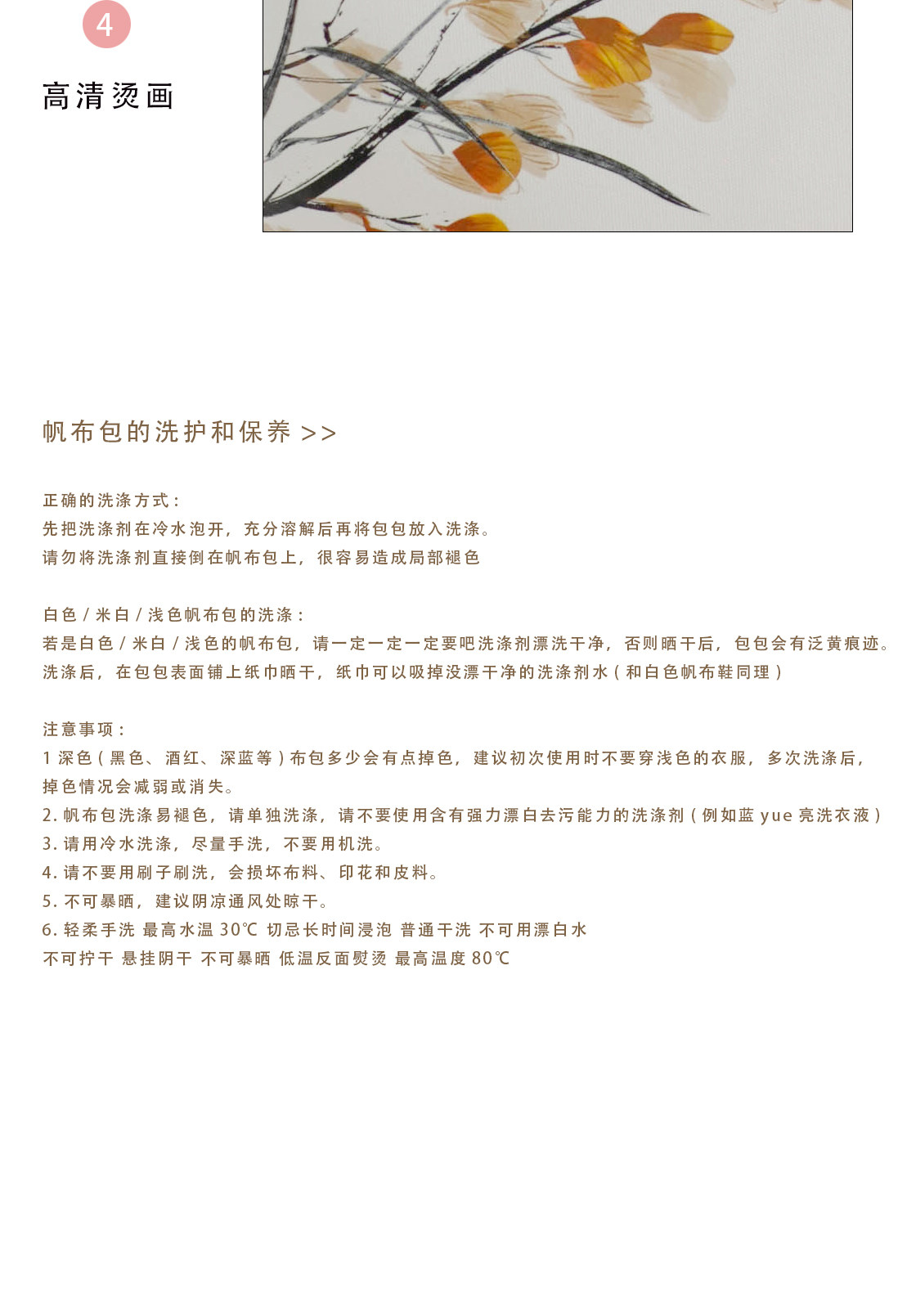 4

高清烫画

帆布包的洗护和保养 >>

正确的洗涤方式：
先把洗涤剂在冷水泡开，充分溶解后再将包包放入洗涤。
请勿将洗涤剂直接倒在帆布包上，很容易造成局部褪色

白色 / 米白 / 浅色帆布包的洗涤：
若是白色 / 米白 / 浅色的帆布包，请一定一定一定要吧洗涤剂漂洗干净，否则晒干后，包包会有泛黄痕迹。
洗涤后，在包包表面铺上纸巾晒干，纸巾可以吸掉没漂干净的洗涤剂水（和白色帆布鞋同理）

注意事项：
1 深色（黑色、酒红、深蓝等）布包多少会有点掉色，建议初次使用时不要穿浅色的衣服，多次洗涤后，掉色情况会减弱或消失。
2. 帆布包洗涤易褪色，请单独洗涤，请不要使用含有强力漂白去污能力的洗涤剂（例如蓝 yue 亮洗衣液）
3. 请用冷水洗涤，尽量手洗，不要用机洗。
4. 请不要用刷子刷洗，会损坏布料、印花和皮料。
5. 不可暴晒，建议阴凉通风处晾干。
6. 轻柔手洗 最高水温 30℃ 切忌长时间浸泡 普通干洗 不可用漂白水
不可拧干 悬挂阴干 不可暴晒 低温反面熨烫 最高温度 80℃